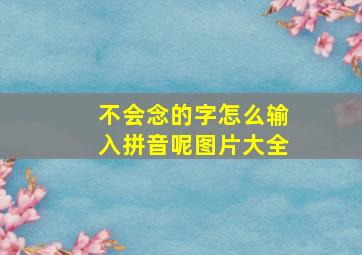 不会念的字怎么输入拼音呢图片大全